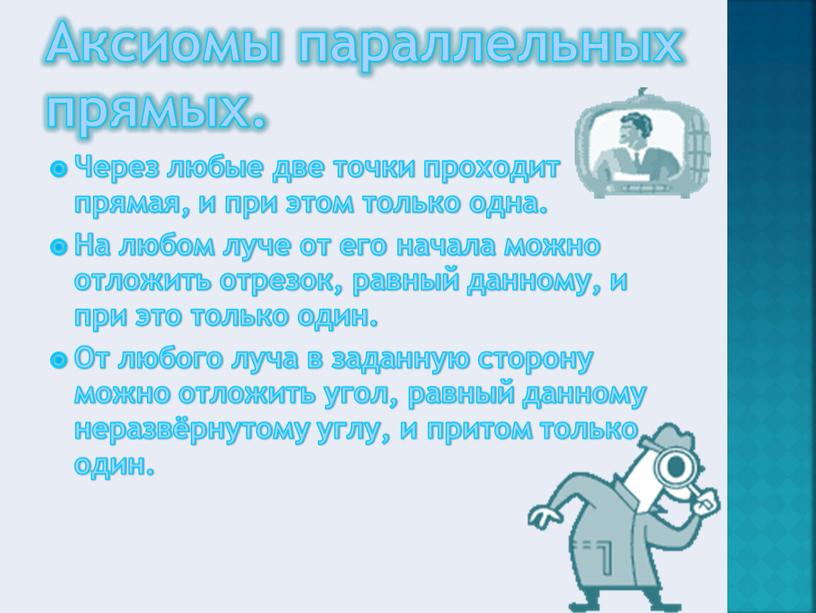 Аксиомы параллельных прямых.

Через любые две точки проходит прямая, и при этом только одна.

На любом луче от его начала можно отложить отрезок, равный данному, и при это только один.

От любого луча в заданную сторону можно отложить угол, равный данному неразвёрнутому углу, и притом только один.